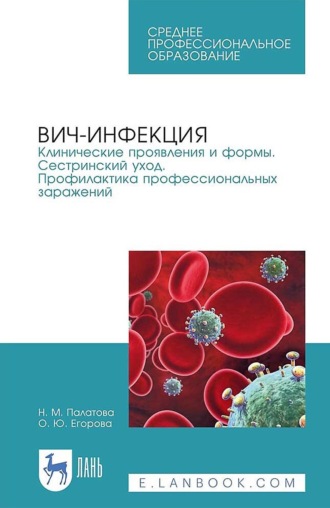 СРЕДНЕЕ ПРОФЕССИОНАЛЬНОЕ ОБРАЗОВАНИЕ

ВИЧ-ИНФЕКЦИЯ
Клинические проявления и формы. Сестринский уход. Профилактика профессиональных заражений

Н. М. Палатова
О. Ю. Егорова

ЛАНЬ

E.LANBOOK.COM